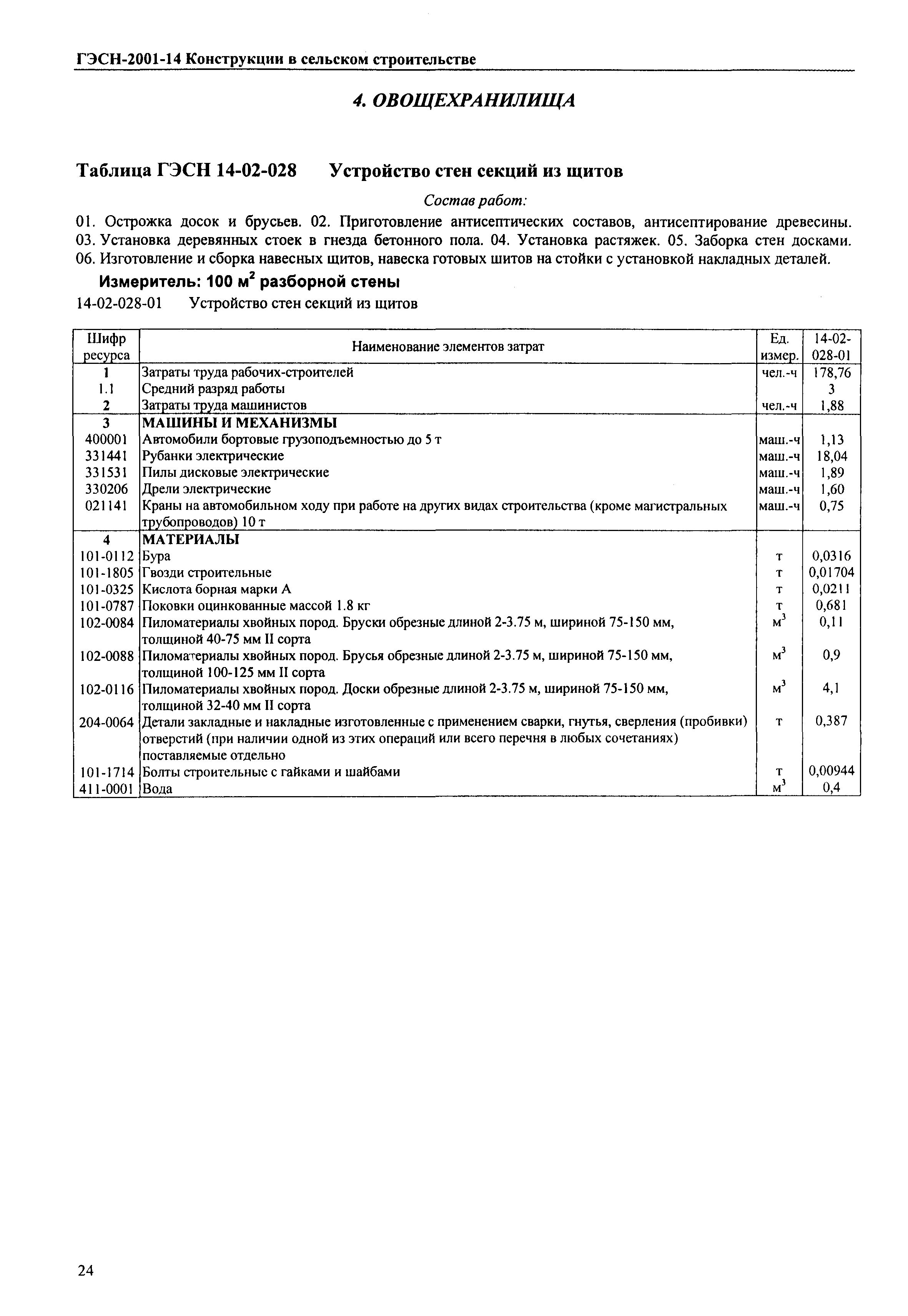 ГЭСН-2001-14 Конструкции в сельском строительстве

4. ОВОЩЕХРАНИЛИЩА

Таблица ГЭСН 14-02-028 Устройство стен секций из щитов

Состав работ:

01. Острожка досок и брусьев. 02. Приготовление антисептических составов, антисептирование древесины. 03. Установка деревянных стоек в гнезда бетонного пола. 04. Установка растяжек. 05. Заборка стен досками. 06. Изготовление и сборка навесных щитов, навеска готовых шитов на стойки с установкой накладных деталей.

Измеритель: 100 м$^2$ разборной стены

14-02-028-01 Устройство стен секций из щитов

| Шифр ресурса | Наименование элементов затрат | Ед. измер. | 14-02-028-01 |
|---|---|---|---|
| 1 | Затраты труда рабочих-строителей | чел.-ч | 178,76 |
| 1.1 | Средний разряд работы | | 3 |
| 2 | Затраты труда машинистов | чел.-ч | 1,88 |
| 3 | МАШИНЫ И МЕХАНИЗМЫ | | |
| 400001 | Автомобили бортовые грузоподъемностью до 5 т | маш.-ч | 1,13 |
| 331441 | Рубанки электрические | маш.-ч | 18,04 |
| 331531 | Пилы дисковые электрические | маш.-ч | 1,89 |
| 330206 | Дрели электрические | маш.-ч | 1,60 |
| 021141 | Краны на автомобильном ходу при работе на других видах строительства (кроме магистральных трубопроводов) 10 т | маш.-ч | 0,75 |
| 4 | МАТЕРИАЛЫ | | |
| 101-0112 | Бура | т | 0,0316 |
| 101-1805 | Гвозди строительные | т | 0,01704 |
| 101-0325 | Кислота борная марки А | т | 0,0211 |
| 101-0787 | Поковки оцинкованные массой 1.8 кг | т | 0,681 |
| 102-0084 | Пиломатериалы хвойных пород. Бруски обрезные длиной 2-3.75 м, шириной 75-150 мм, толщиной 40-75 мм II сорта | м$^3$ | 0,11 |
| 102-0088 | Пиломатериалы хвойных пород. Брусья обрезные длиной 2-3.75 м, шириной 75-150 мм, толщиной 100-125 мм II сорта | м$^3$ | 0,9 |
| 102-0116 | Пиломатериалы хвойных пород. Доски обрезные длиной 2-3.75 м, шириной 75-150 мм, толщиной 32-40 мм II сорта | м$^3$ | 4,1 |
| 204-0064 | Детали закладные и накладные изготовленные с применением сварки, гнутья, сверления (пробивки) отверстий (при наличии одной из этих операций или всего перечня в любых сочетаниях) поставляемые отдельно | т | 0,387 |
| 101-1714 | Болты строительные с гайками и шайбами | т | 0,00944 |
| 411-0001 | Вода | м$^3$ | 0,4 |

24